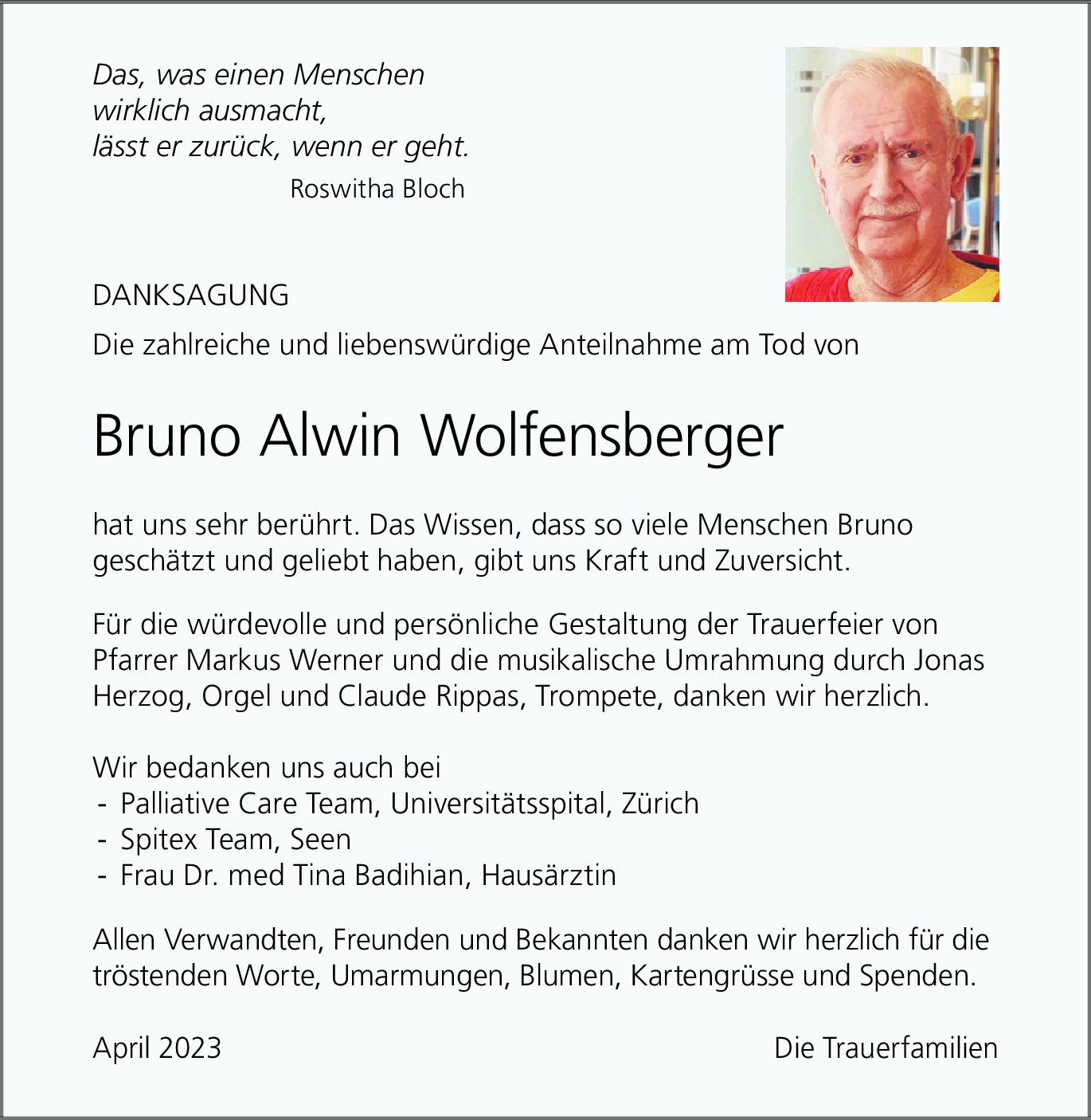 Das, was einen Menschen
wirklich ausmacht,
lässt er zurück, wenn er geht.
Roswitha Bloch

DANKSAGUNG

Die zahlreiche und liebenswürdige Anteilnahme am Tod von

Bruno Alwin Wolfensberger

hat uns sehr berührt. Das Wissen, dass so viele Menschen Bruno geschätzt und geliebt haben, gibt uns Kraft und Zuversicht.

Für die würdevolle und persönliche Gestaltung der Trauerfeier von Pfarrer Markus Werner und die musikalische Umrahmung durch Jonas Herzog, Orgel und Claude Rippas, Trompete, danken wir herzlich.

Wir bedanken uns auch bei
- Palliative Care Team, Universitätsspital, Zürich
- Spitex Team, Seen
- Frau Dr. med Tina Badihian, Hausärztin

Allen Verwandten, Freunden und Bekannten danken wir herzlich für die tröstenden Worte, Umarmungen, Blumen, Kartengrüsse und Spenden.

April 2023

Die Trauerfamilien